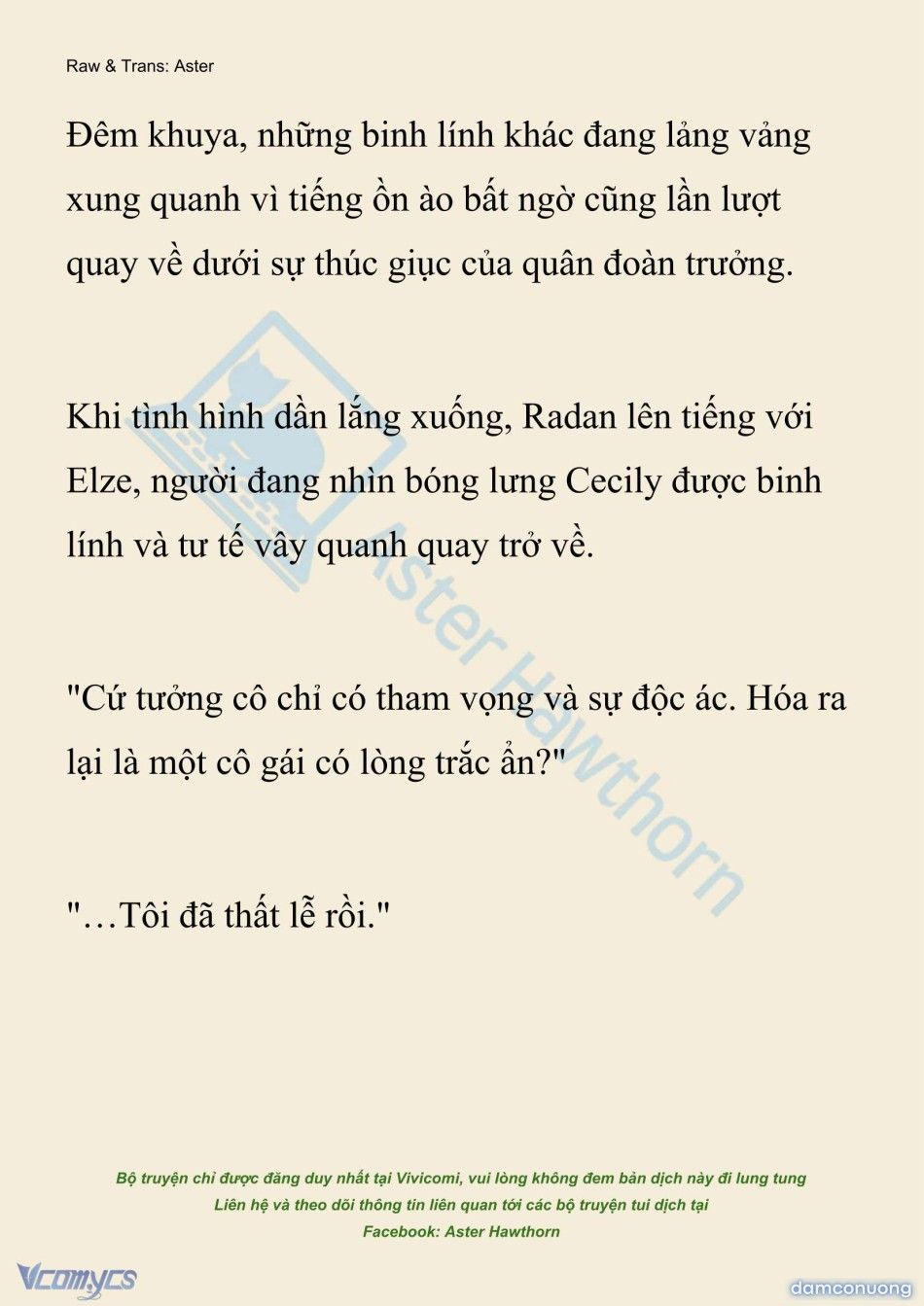 Raw & Trans: Aster

Đêm khuya, những binh lính khác đang lảng vảng xung quanh vì tiếng ồn ào bất ngờ cũng lần lượt quay về dưới sự thúc giục của quân đoàn trưởng.

Khi tình hình dần lắng xuống, Radan lên tiếng với Elze, người đang nhìn bóng lưng Cecily được binh lính và tư tế vây quanh quay trở về.

"Cứ tưởng cô chỉ có tham vọng và sự độc ác. Hóa ra lại là một cô gái có lòng trắc ẩn?"

"…Tôi đã thất lễ rồi."

Aster Hawthorn

Bộ truyện chỉ được đăng duy nhất tại Vivicomi, vui lòng không đem bản dịch này đi lung tung
Liên hệ và theo dõi thông tin liên quan tới các bộ truyện tui dịch tại
Facebook: Aster Hawthorn

Vcomycs

damconuong